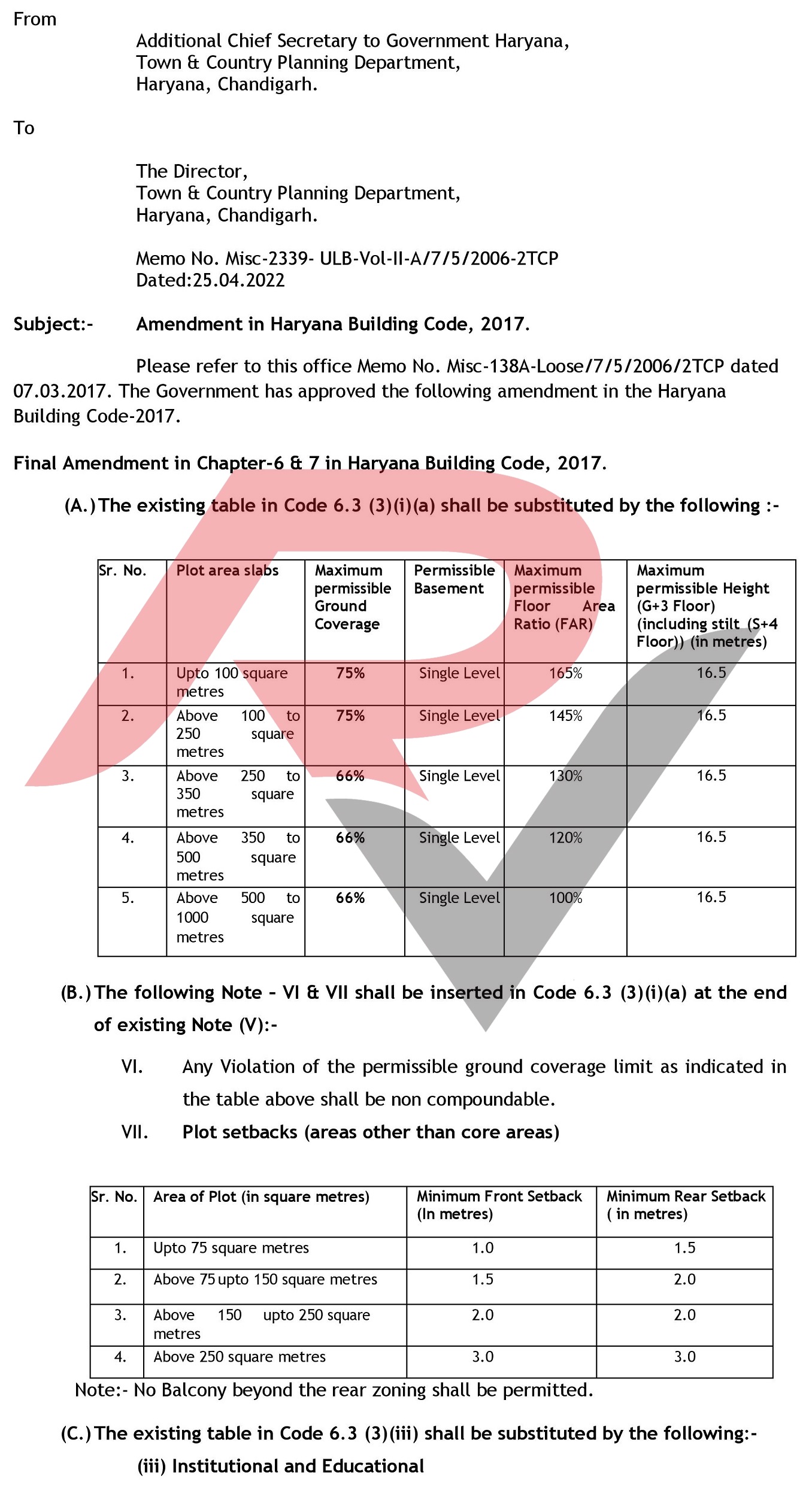 From

Additional Chief Secretary to Government Haryana,
Town & Country Planning Department,
Haryana, Chandigarh.

To

The Director,
Town & Country Planning Department,
Haryana, Chandigarh.

Memo No. Misc-2339- ULB-Vol-II-A/7/5/2006-2TCP
Dated:25.04.2022

Subject:- Amendment in Haryana Building Code, 2017.

Please refer to this office Memo No. Misc-138A-Loose/7/5/2006/2TCP dated 07.03.2017. The Government has approved the following amendment in the Haryana Building Code-2017.

Final Amendment in Chapter-6 & 7 in Haryana Building Code, 2017.

(A.) The existing table in Code 6.3 (3)(i)(a) shall be substituted by the following :-

| Sr. No. | Plot area slabs | Maximum permissible Ground Coverage | Permissible Basement | Maximum permissible Floor Area Ratio (FAR) | Maximum permissible Height (G+3 Floor) (including stilt (S+4 Floor)) (in metres) |
|---|---|---|---|---|---|
| 1. | Upto 100 square metres | 75% | Single Level | 165% | 16.5 |
| 2. | Above 100 to 250 square metres | 75% | Single Level | 145% | 16.5 |
| 3. | Above 250 to 350 square metres | 66% | Single Level | 130% | 16.5 |
| 4. | Above 350 to 500 square metres | 66% | Single Level | 120% | 16.5 |
| 5. | Above 500 to 1000 square metres | 66% | Single Level | 100% | 16.5 |

(B.) The following Note – VI & VII shall be inserted in Code 6.3 (3)(i)(a) at the end of existing Note (V):-

VI. Any Violation of the permissible ground coverage limit as indicated in the table above shall be non compoundable.

VII. Plot setbacks (areas other than core areas)

| Sr. No. | Area of Plot (in square metres) | Minimum Front Setback (In metres) | Minimum Rear Setback ( in metres) |
|---|---|---|---|
| 1. | Upto 75 square metres | 1.0 | 1.5 |
| 2. | Above 75 upto 150 square metres | 1.5 | 2.0 |
| 3. | Above 150 upto 250 square metres | 2.0 | 2.0 |
| 4. | Above 250 square metres | 3.0 | 3.0 |

Note:- No Balcony beyond the rear zoning shall be permitted.

(C.) The existing table in Code 6.3 (3)(iii) shall be substituted by the following:-

(iii) Institutional and Educational